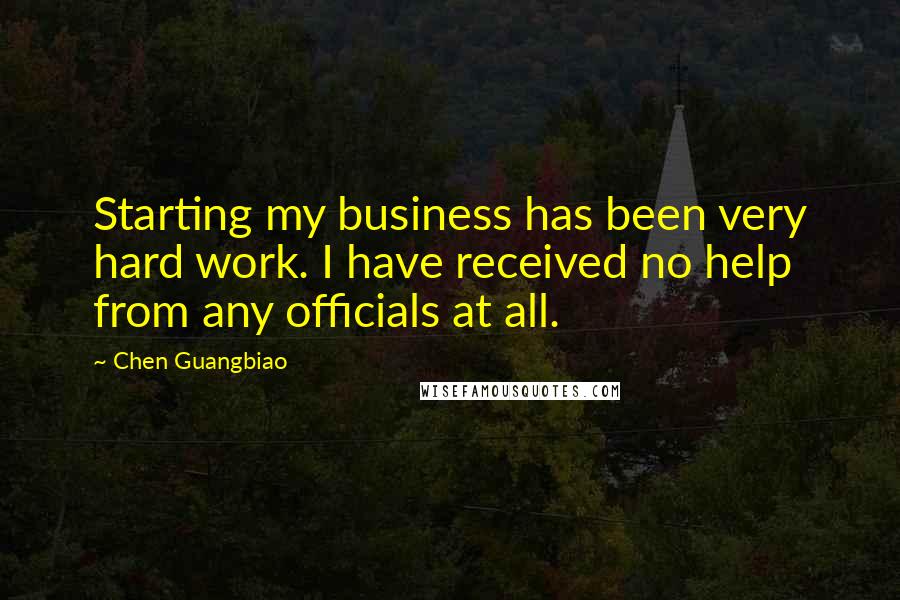 Starting my business has been very hard work. I have received no help from any officials at all.

~ Chen Guangbiao

WISEFAMOUSQUOTES.COM